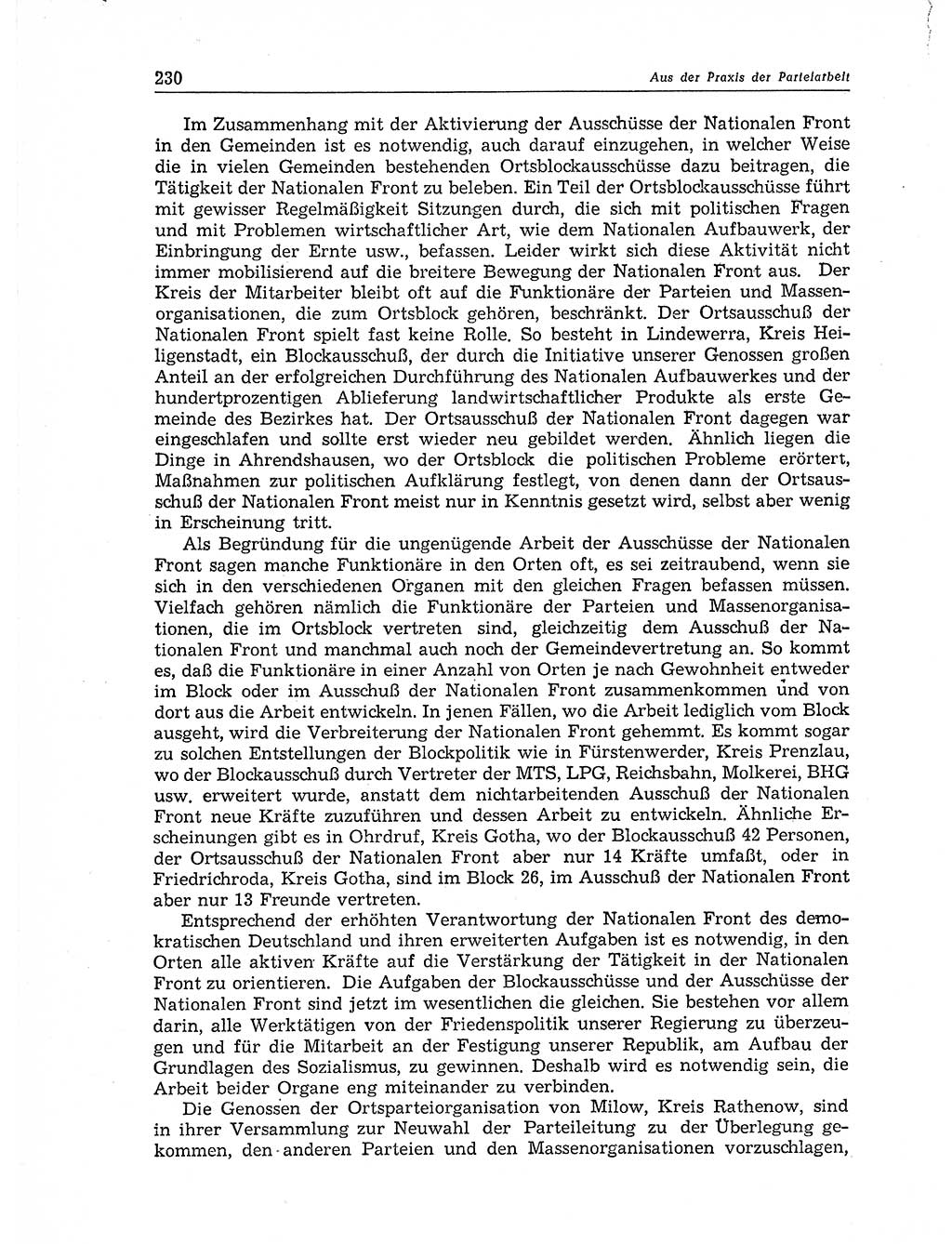 230 Aus der Praxis der Parteiarbeit

Im Zusammenhang mit der Aktivierung der Ausschüsse der Nationalen Front in den Gemeinden ist es notwendig, auch darauf einzugehen, in welcher Weise die in vielen Gemeinden bestehenden Ortsblockausschüsse dazu beitragen, die Tätigkeit der Nationalen Front zu beleben. Ein Teil der Ortsblockausschüsse führt mit gewisser Regelmäßigkeit Sitzungen durch, die sich mit politischen Fragen und mit Problemen wirtschaftlicher Art, wie dem Nationalen Aufbauwerk, der Einbringung der Ernte usw., befassen. Leider wirkt sich diese Aktivität nicht immer mobilisierend auf die breitere Bewegung der Nationalen Front aus. Der Kreis der Mitarbeiter bleibt oft auf die Funktionäre der Parteien und Massenorganisationen, die zum Ortsblock gehören, beschränkt. Der Ortsausschuß der Nationalen Front spielt fast keine Rolle. So besteht in Lindewerra, Kreis Heiligenstadt, ein Blockausschuß, der durch die Initiative unserer Genossen großen Anteil an der erfolgreichen Durchführung des Nationalen Aufbauwerkes und der hundertprozentigen Ablieferung landwirtschaftlicher Produkte als erste Gemeinde des Bezirkes hat. Der Ortsausschuß der Nationalen Front dagegen war eingeschlafen und sollte erst wieder neu gebildet werden. Ähnlich liegen die Dinge in Ahrendshausen, wo der Ortsblock die politischen Probleme erörtert, Maßnahmen zur politischen Aufklärung festlegt, von denen dann der Ortsausschuß der Nationalen Front meist nur in Kenntnis gesetzt wird, selbst aber wenig in Erscheinung tritt.

Als Begründung für die ungenügende Arbeit der Ausschüsse der Nationalen Front sagen manche Funktionäre in den Orten oft, es sei zeitraubend, wenn sie sich in den verschiedenen Organen mit den gleichen Fragen befassen müssen. Vielfach gehören nämlich die Funktionäre der Parteien und Massenorganisationen, die im Ortsblock vertreten sind, gleichzeitig dem Ausschuß der Nationalen Front und manchmal auch noch der Gemeindevertretung an. So kommt es, daß die Funktionäre in einer Anzahl von Orten je nach Gewohnheit entweder im Block oder im Ausschuß der Nationalen Front zusammenkommen und von dort aus die Arbeit entwickeln. In jenen Fällen, wo die Arbeit lediglich vom Block ausgeht, wird die Verbreiterung der Nationalen Front gehemmt. Es kommt sogar zu solchen Entstellungen der Blockpolitik wie in Fürstenwerder, Kreis Prenzlau, wo der Blockausschuß durch Vertreter der MTS, LPG, Reichsbahn, Molkerei, BHG usw. erweitert wurde, anstatt dem nichtarbeitenden Ausschuß der Nationalen Front neue Kräfte zuzuführen und dessen Arbeit zu entwickeln. Ähnliche Erscheinungen gibt es in Ohrdruf, Kreis Gotha, wo der Blockausschuß 42 Personen, der Ortsausschuß der Nationalen Front aber nur 14 Kräfte umfaßt, oder in Friedrichroda, Kreis Gotha, sind im Block 26, im Ausschuß der Nationalen Front aber nur 13 Freunde vertreten.

Entsprechend der erhöhten Verantwortung der Nationalen Front des demokratischen Deutschland und ihren erweiterten Aufgaben ist es notwendig, in den Orten alle aktiven Kräfte auf die Verstärkung der Tätigkeit in der Nationalen Front zu orientieren. Die Aufgaben der Blockausschüsse und der Ausschüsse der Nationalen Front sind jetzt im wesentlichen die gleichen. Sie bestehen vor allem darin, alle Werktätigen von der Friedenspolitik unserer Regierung zu überzeugen und für die Mitarbeit an der Festigung unserer Republik, am Aufbau der Grundlagen des Sozialismus, zu gewinnen. Deshalb wird es notwendig sein, die Arbeit beider Organe eng miteinander zu verbinden.

Die Genossen der Ortsparteiorganisation von Milow, Kreis Rathenow, sind in ihrer Versammlung zur Neuwahl der Parteileitung zu der Überlegung gekommen, den anderen Parteien und den Massenorganisationen vorzuschlagen,